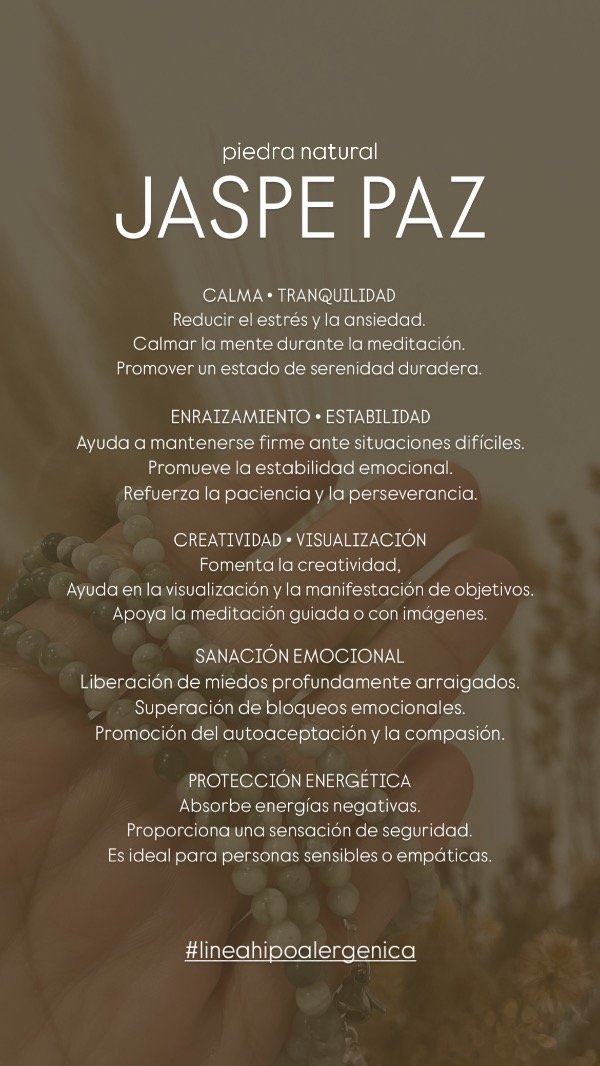 piedra natural
JASPE PAZ

CALMA • TRANQUILIDAD
Reducir el estrés y la ansiedad.
Calmar la mente durante la meditación.
Promover un estado de serenidad duradera.

ENRAIZAMIENTO • ESTABILIDAD
Ayuda a mantenerse firme ante situaciones difíciles.
Promueve la estabilidad emocional.
Refuerza la paciencia y la perseverancia.

CREATIVIDAD • VISUALIZACIÓN
Fomenta la creatividad,
Ayuda en la visualización y la manifestación de objetivos.
Apoya la meditación guiada o con imágenes.

SANACIÓN EMOCIONAL
Liberación de miedos profundamente arraigados.
Superación de bloqueos emocionales.
Promoción del autoaceptación y la compasión.

PROTECCIÓN ENERGÉTICA
Absorbe energías negativas.
Proporciona una sensación de seguridad.
Es ideal para personas sensibles o empáticas.

#lineahipoalergenica